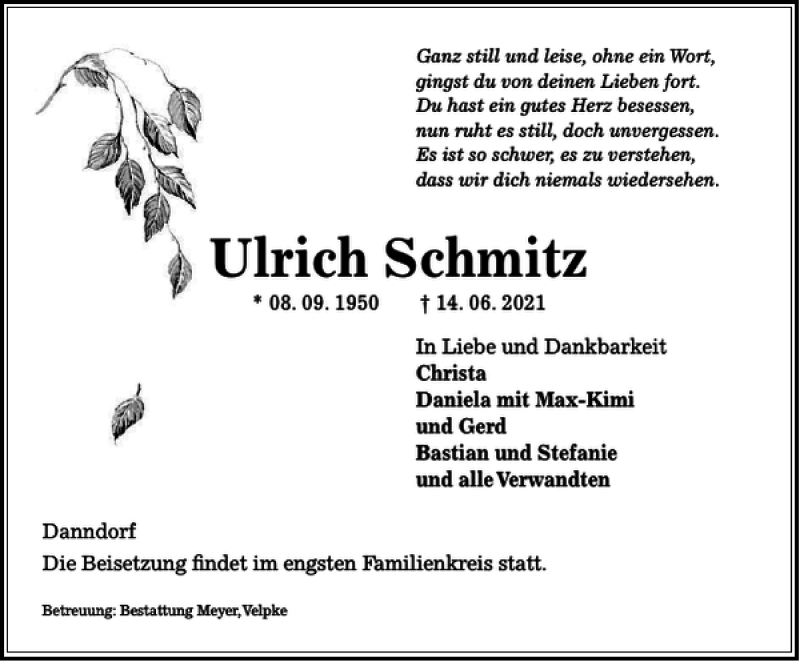 Ganz still und leise, ohne ein Wort,
gingst du von deinen Lieben fort.
Du hast ein gutes Herz besessen,
nun ruht es still, doch unvergessen.
Es ist so schwer, es zu verstehen,
dass wir dich niemals wiedersehen.

Ulrich Schmitz

* 08. 09. 1950 † 14. 06. 2021

In Liebe und Dankbarkeit
Christa
Daniela mit Max-Kimi
und Gerd
Bastian und Stefanie
und alle Verwandten

Danndorf
Die Beisetzung findet im engsten Familienkreis statt.

Betreuung: Bestattung Meyer, Velpke